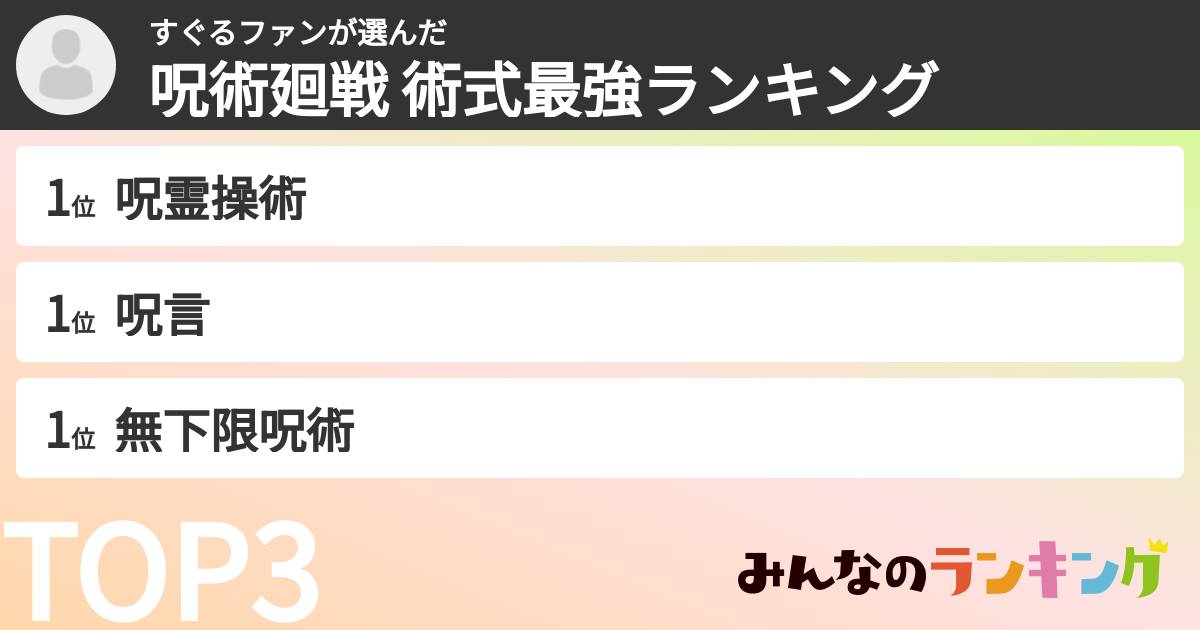 すぐるファンが選んだ
呪術廻戦 術式最強ランキング

1位 呪霊操術

1位 呪言

1位 無下限呪術

TOP3

みんなのランキング